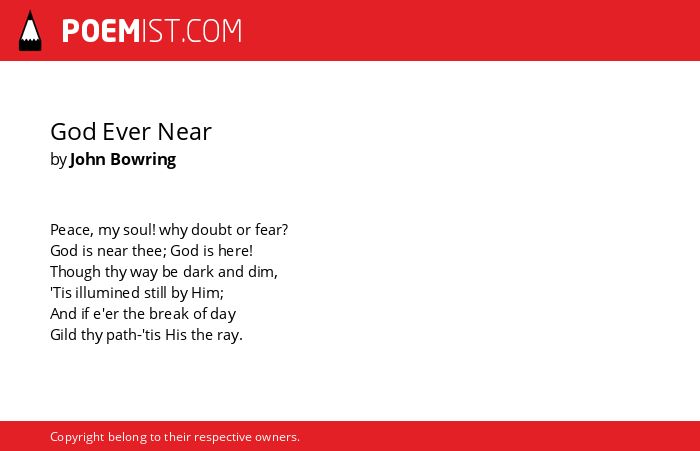 POEMIST.COM

God Ever Near
by John Bowring

Peace, my soul! why doubt or fear?
God is near thee; God is here!
Though thy way be dark and dim,
'Tis illumined still by Him;
And if e'er the break of day
Gild thy path-'tis His the ray.

Copyright belong to their respective owners.